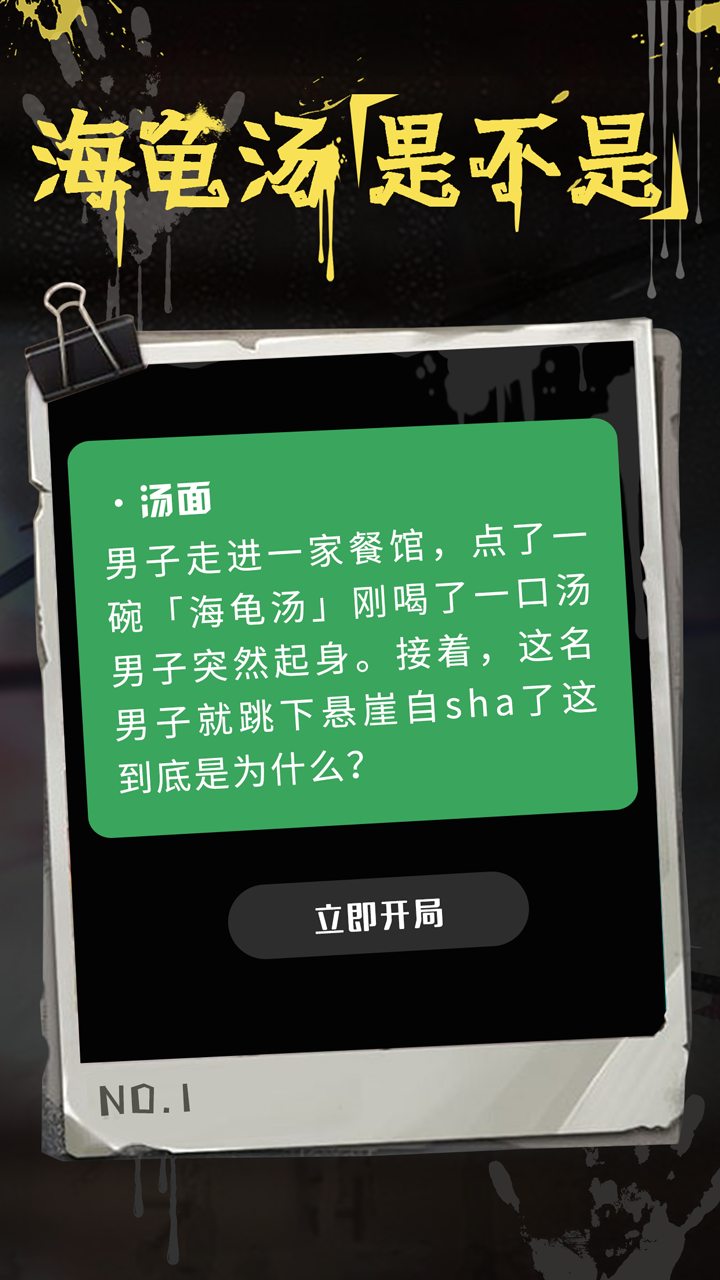 海龟汤「是不是」

· 汤面
男子走进一家餐馆，点了一碗「海龟汤」刚喝了一口汤男子突然起身。接着，这名男子就跳下悬崖自sha了这到底是为什么？

立即开局

NO.1